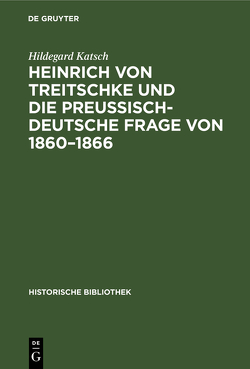 DE GRUYTER

Hildegard Katsch

HEINRICH VON TREITSCHKE UND DIE PREUSSISCH-DEUTSCHE FRAGE VON 1860–1866

HISTORISCHE BIBLIOTHEK

DE
G